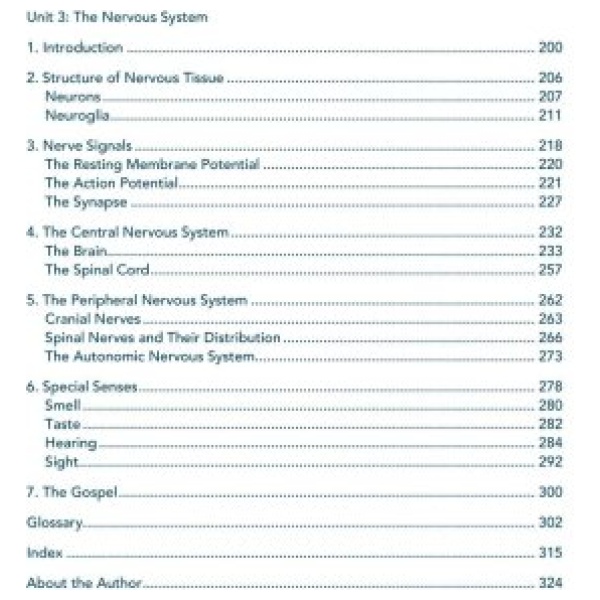 Unit 3: The Nervous System

1. Introduction 200

2. Structure of Nervous Tissue 206
Neurons 207
Neuroglia 211

3. Nerve Signals 218
The Resting Membrane Potential 220
The Action Potential 221
The Synapse 227

4. The Central Nervous System 232
The Brain 233
The Spinal Cord 257

5. The Peripheral Nervous System 262
Cranial Nerves 263
Spinal Nerves and Their Distribution 266
The Autonomic Nervous System 273

6. Special Senses 278
Smell 280
Taste 282
Hearing 284
Sight 292

7. The Gospel 300

Glossary 302

Index 315

About the Author 324